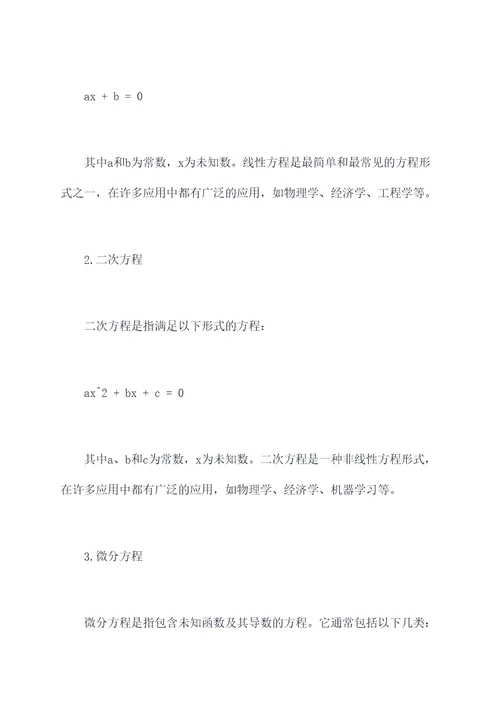 ax + b = 0

其中a和b为常数，x为未知数。线性方程是最简单和最常见的方程形式之一，在许多应用中都有广泛的应用，如物理学、经济学、工程学等。

2.二次方程

二次方程是指满足以下形式的方程：

ax^2 + bx + c = 0

其中a、b和c为常数，x为未知数。二次方程是一种非线性方程形式，在许多应用中都有广泛的应用，如物理学、经济学、机器学习等。

3.微分方程

微分方程是指包含未知函数及其导数的方程。它通常包括以下几类：